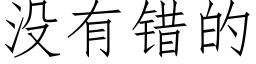 没有错的